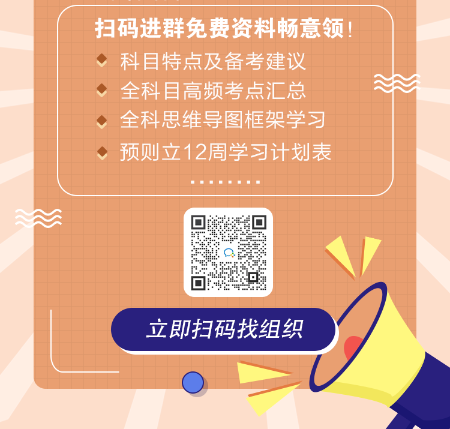 扫码进群免费资料畅意领!

科目特点及备考建议

全科目高频考点汇总

全科思维导图框架学习

预则立12周学习计划表

........

立即扫码找组织